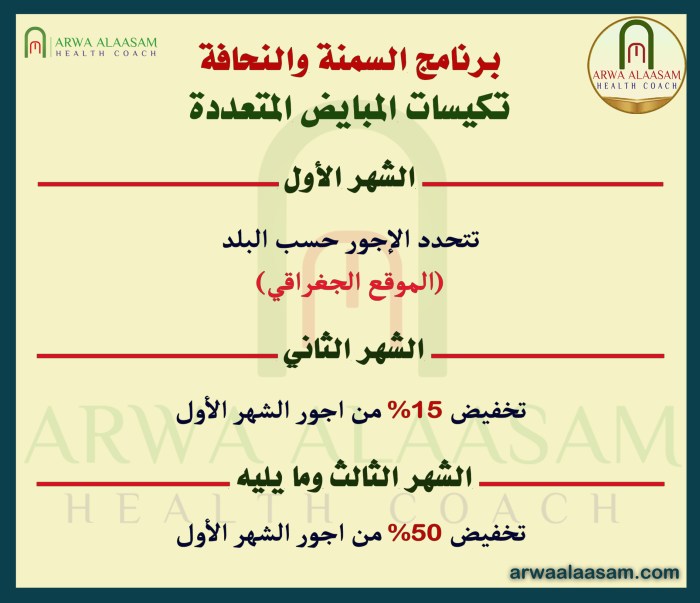 ARWA ALAASAM
HEALTH COACH

ARWA ALAASAM
HEALTH COACH

برنامج السمنة والنحافة
تكيسات المبايض المتعددة

الشهر الأول

تتحدد الإجور حسب البلد
(الموقع الجغراقي)

الشهر الثاني

تخفيض 15% من اجور الشهر الأول

الشهر الثالث وما يليه

تخفيض 50% من اجور الشهر الأول

ARWA ALAASAM
HEALTH COACH

arwaalaasam.com